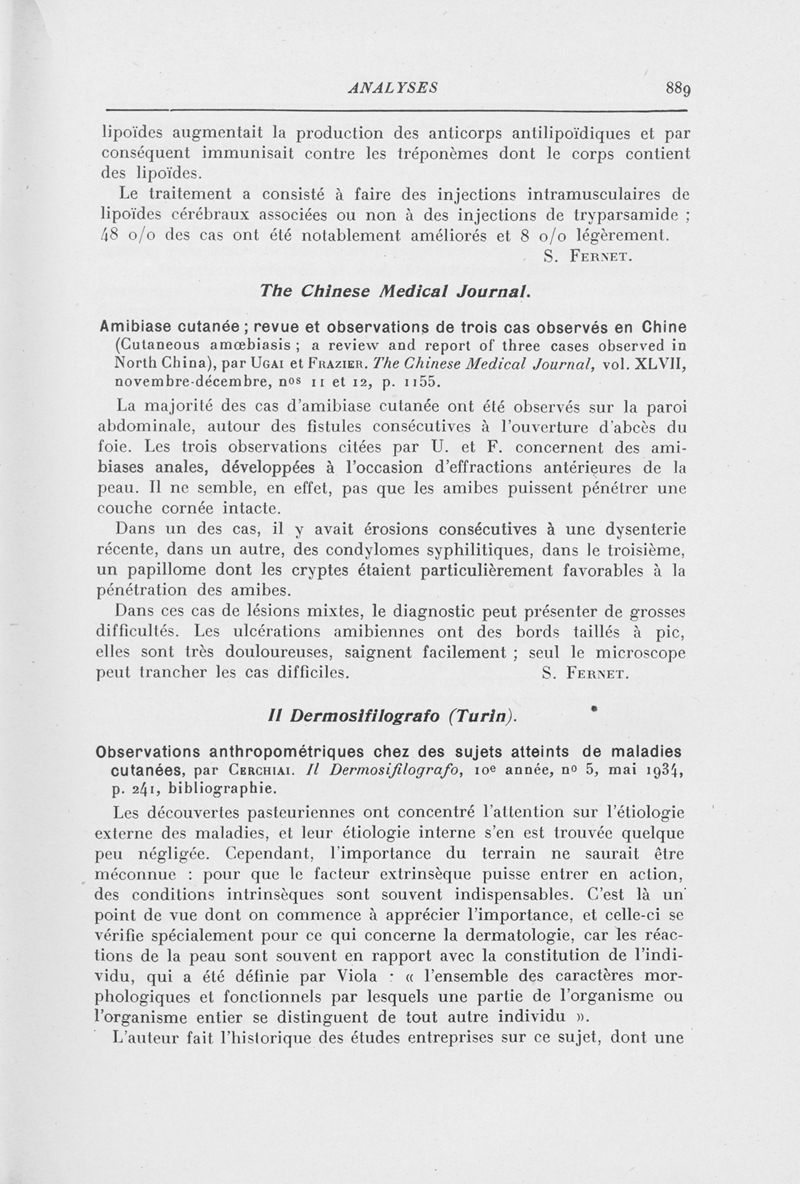 ANALYSES 889

lipoïdes augmentait la production des anticorps antilipoïdiques et par conséquent immunisait contre les tréponèmes dont le corps contient des lipoïdes.

Le traitement a consisté à faire des injections intramusculaires de lipoïdes cérébraux associées ou non à des injections de tryparsamide ; 48 o/o des cas ont été notablement améliorés et 8 o/o légèrement.

S. Fernet.

The Chinese Medical Journal.

Amibiase cutanée ; revue et observations de trois cas observés en Chine (Cutaneous amœbiasis ; a review and report of three cases observed in North China), par Ugai et Frazier. The Chinese Medical Journal, vol. XLVII, novembre-décembre, nos 11 et 12, p. 1155.

La majorité des cas d'amibiase cutanée ont été observés sur la paroi abdominale, autour des fistules consécutives à l'ouverture d'abcès du foie. Les trois observations citées par U. et F. concernent des amibiases anales, développées à l'occasion d'effractions antérieures de la peau. Il ne semble, en effet, pas que les amibes puissent pénétrer une couche cornée intacte.

Dans un des cas, il y avait érosions consécutives à une dysenterie récente, dans un autre, des condylomes syphilitiques, dans le troisième, un papillome dont les cryptes étaient particulièrement favorables à la pénétration des amibes.

Dans ces cas de lésions mixtes, le diagnostic peut présenter de grosses difficultés. Les ulcérations amibiennes ont des bords taillés à pic, elles sont très douloureuses, saignent facilement ; seul le microscope peut trancher les cas difficiles. S. Fernet.

Il Dermosifilografo (Turin).

Observations anthropométriques chez des sujets atteints de maladies cutanées, par Cerchiai. Il Dermosifilografo, 10e année, no 5, mai 1934, p. 241, bibliographie.

Les découvertes pasteuriennes ont concentré l'attention sur l'étiologie externe des maladies, et leur étiologie interne s'en est trouvée quelque peu négligée. Cependant, l'importance du terrain ne saurait être méconnue : pour que le facteur extrinsèque puisse entrer en action, des conditions intrinsèques sont souvent indispensables. C'est là un point de vue dont on commence à apprécier l'importance, et celle-ci se vérifie spécialement pour ce qui concerne la dermatologie, car les réactions de la peau sont souvent en rapport avec la constitution de l'individu, qui a été définie par Viola : « l'ensemble des caractères morphologiques et fonctionnels par lesquels une partie de l'organisme ou l'organisme entier se distinguent de tout autre individu ».

L'auteur fait l'historique des études entreprises sur ce sujet, dont une